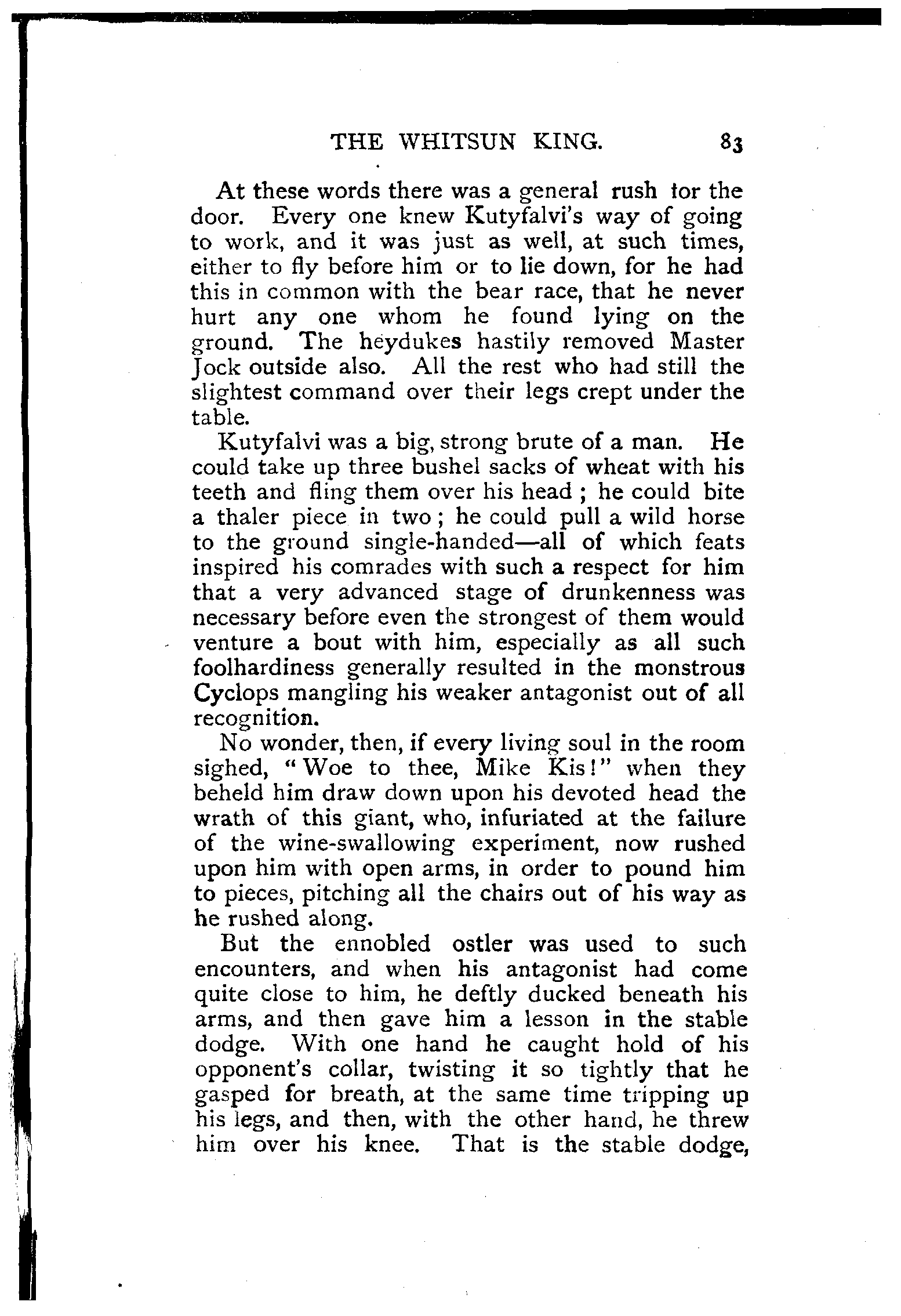 THE WHITSUN KING. 83

At these words there was a general rush for the door. Every one knew Kutyfalvi's way of going to work, and it was just as well, at such times, either to fly before him or to lie down, for he had this in common with the bear race, that he never hurt any one whom he found lying on the ground. The heydukes hastily removed Master Jock outside also. All the rest who had still the slightest command over their legs crept under the table.

Kutyfalvi was a big, strong brute of a man. He could take up three bushel sacks of wheat with his teeth and fling them over his head ; he could bite a thaler piece in two ; he could pull a wild horse to the ground single-handed—all of which feats inspired his comrades with such a respect for him that a very advanced stage of drunkenness was necessary before even the strongest of them would venture a bout with him, especially as all such foolhardiness generally resulted in the monstrous Cyclops mangling his weaker antagonist out of all recognition.

No wonder, then, if every living soul in the room sighed, "Woe to thee, Mike Kis!" when they beheld him draw down upon his devoted head the wrath of this giant, who, infuriated at the failure of the wine-swallowing experiment, now rushed upon him with open arms, in order to pound him to pieces, pitching all the chairs out of his way as he rushed along.

But the ennobled ostler was used to such encounters, and when his antagonist had come quite close to him, he deftly ducked beneath his arms, and then gave him a lesson in the stable dodge. With one hand he caught hold of his opponent's collar, twisting it so tightly that he gasped for breath, at the same time tripping up his legs, and then, with the other hand, he threw him over his knee. That is the stable dodge,